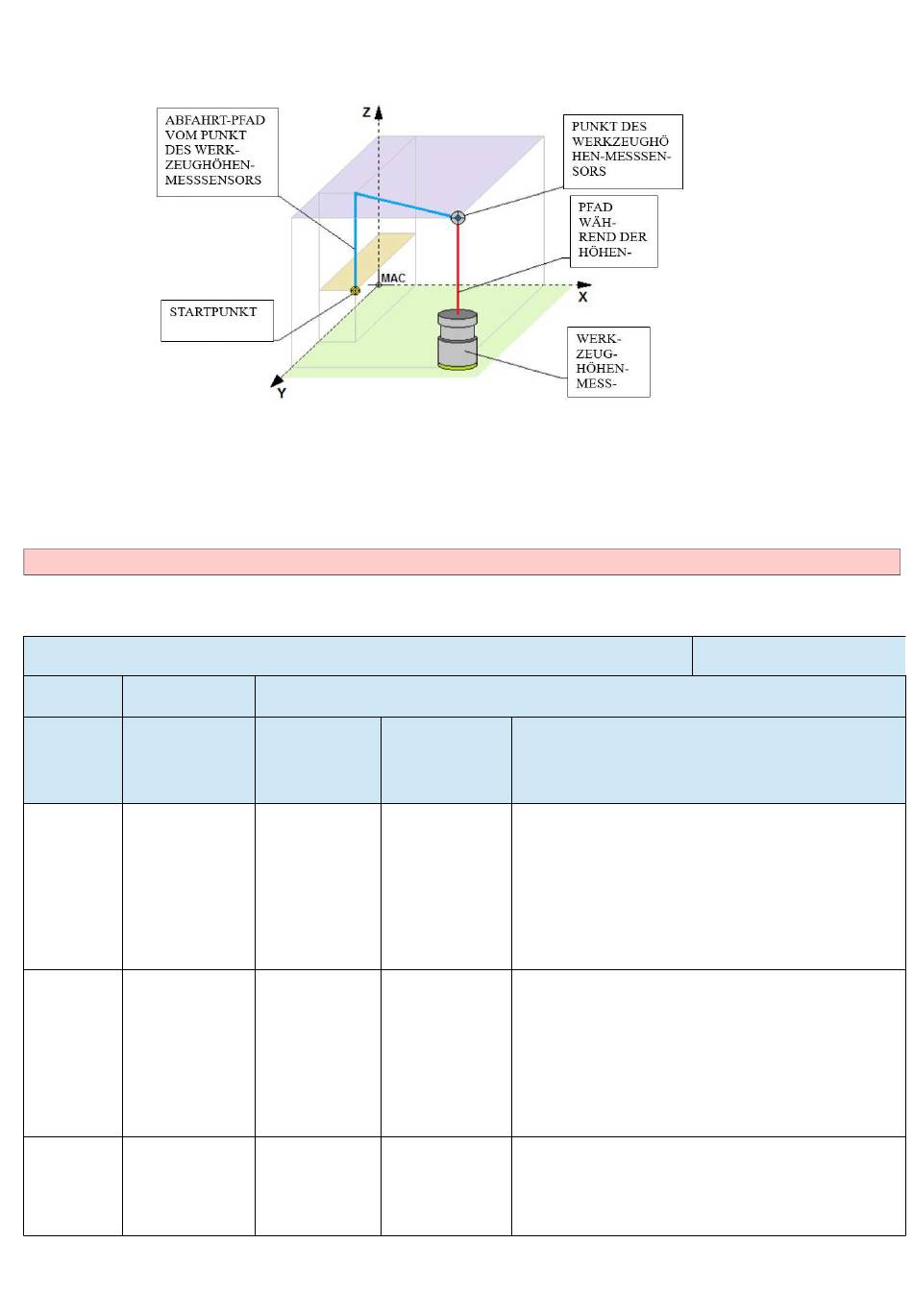 ABFAHRT-PFAD VOM PUNKT DES WERKZEUGHÖHEN-MESSSENSORS

Z

PUNKT DES WERKZEUGHÖHEN-MESSSENSORS

PFAD WÄHREND DER HÖHEN-

MAC

X

STARTPUNKT

WERKZEUGHÖHEN-MESS-

Y